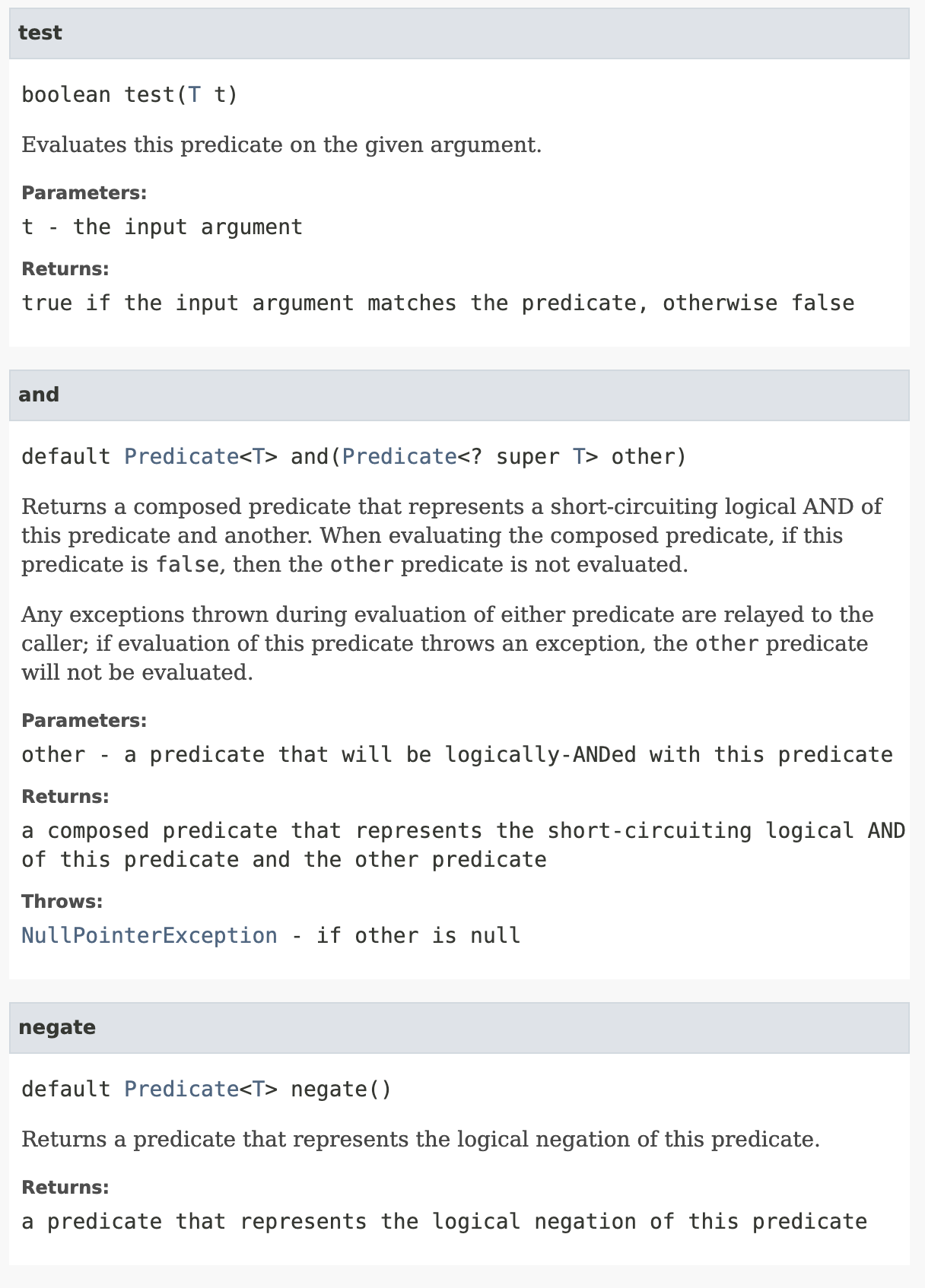 test

boolean test(T t)

Evaluates this predicate on the given argument.

Parameters:
t - the input argument

Returns:
true if the input argument matches the predicate, otherwise false

and

default Predicate<T> and(Predicate<? super T> other)

Returns a composed predicate that represents a short-circuiting logical AND of this predicate and another. When evaluating the composed predicate, if this predicate is false, then the other predicate is not evaluated.

Any exceptions thrown during evaluation of either predicate are relayed to the caller; if evaluation of this predicate throws an exception, the other predicate will not be evaluated.

Parameters:
other - a predicate that will be logically-ANDed with this predicate

Returns:
a composed predicate that represents the short-circuiting logical AND of this predicate and the other predicate

Throws:
NullPointerException - if other is null

negate

default Predicate<T> negate()

Returns a predicate that represents the logical negation of this predicate.

Returns:
a predicate that represents the logical negation of this predicate